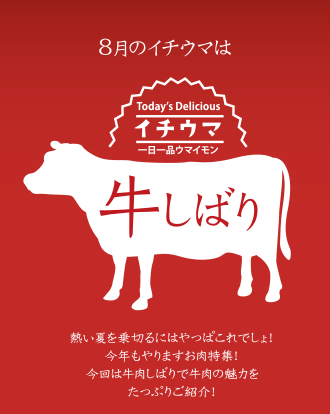 8月のイチウマは

Today's Delicious
イチウマ
一日一品ウマイモン

牛しばり

熱い夏を乗切るにはやっぱこれでしょ!
今年もやりますお肉特集!
今回は牛肉しばりで牛肉の魅力を
たっぷりご紹介!